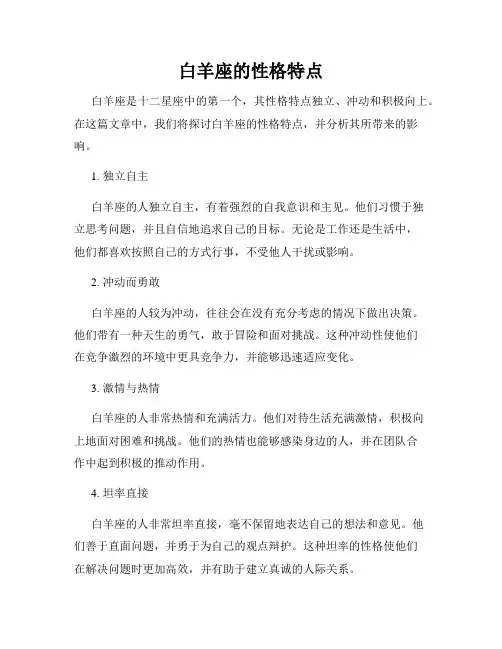 白羊座的性格特点

白羊座是十二星座中的第一个，其性格特点独立、冲动和积极向上。在这篇文章中，我们将探讨白羊座的性格特点，并分析其所带来的影响。

1. 独立自主

白羊座的人独立自主，有着强烈的自我意识和主见。他们习惯于独立思考问题，并且自信地追求自己的目标。无论是工作还是生活中，他们都喜欢按照自己的方式行事，不受他人干扰或影响。

2. 冲动而勇敢

白羊座的人较为冲动，往往会在没有充分考虑的情况下做出决策。他们带有一种天生的勇气，敢于冒险和面对挑战。这种冲动性使他们在竞争激烈的环境中更具竞争力，并能够迅速适应变化。

3. 激情与热情

白羊座的人非常热情和充满活力。他们对待生活充满激情，积极向上地面对困难和挑战。他们的热情也能够感染身边的人，并在团队合作中起到积极的推动作用。

4. 坦率直接

白羊座的人非常坦率直接，毫不保留地表达自己的想法和意见。他们善于直面问题，并勇于为自己的观点辩护。这种坦率的性格使他们在解决问题时更加高效，并有助于建立真诚的人际关系。